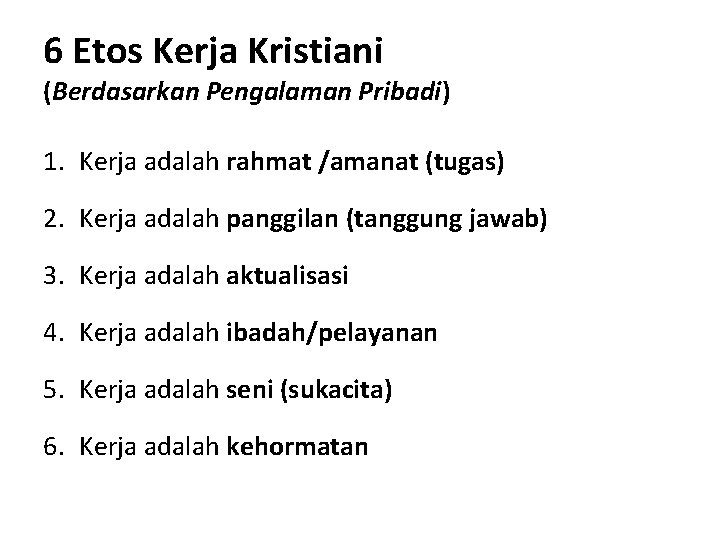 6 Etos Kerja Kristiani
(Berdasarkan Pengalaman Pribadi)

1. Kerja adalah rahmat /amanat (tugas)

2. Kerja adalah panggilan (tanggung jawab)

3. Kerja adalah aktualisasi

4. Kerja adalah ibadah/pelayanan

5. Kerja adalah seni (sukacita)

6. Kerja adalah kehormatan